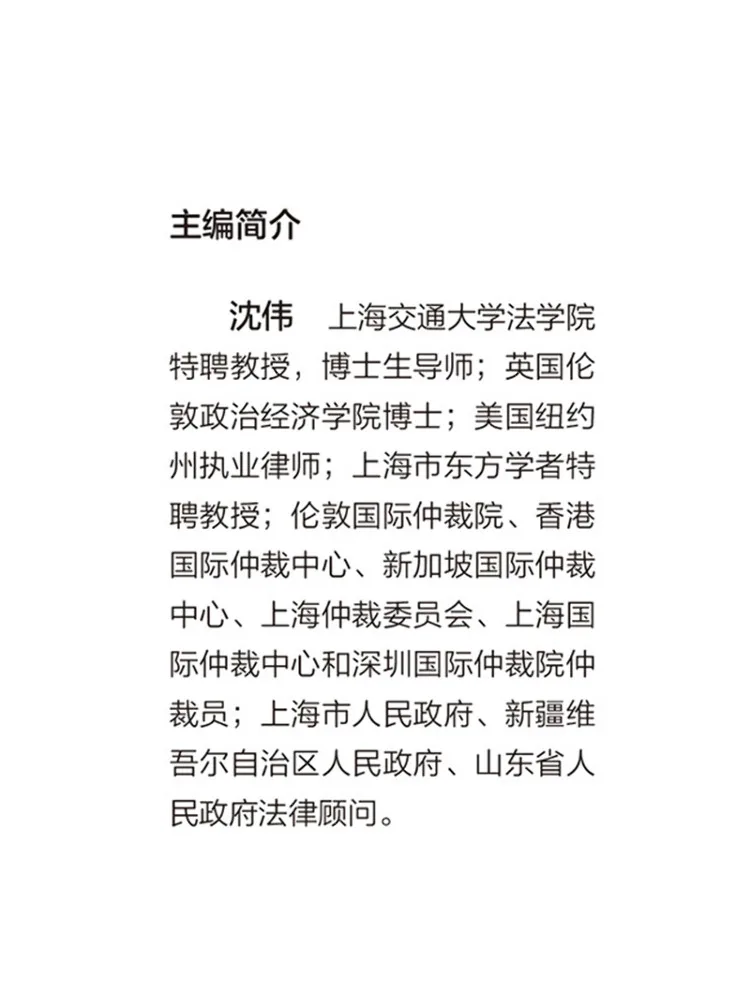 主编简介

沈伟　上海交通大学法学院特聘教授，博士生导师；英国伦敦政治经济学院博士；美国纽约州执业律师；上海市东方学者特聘教授；伦敦国际仲裁院、香港国际仲裁中心、新加坡国际仲裁中心、上海仲裁委员会、上海国际仲裁中心和深圳国际仲裁院仲裁员；上海市人民政府、新疆维吾尔自治区人民政府、山东省人民政府法律顾问。